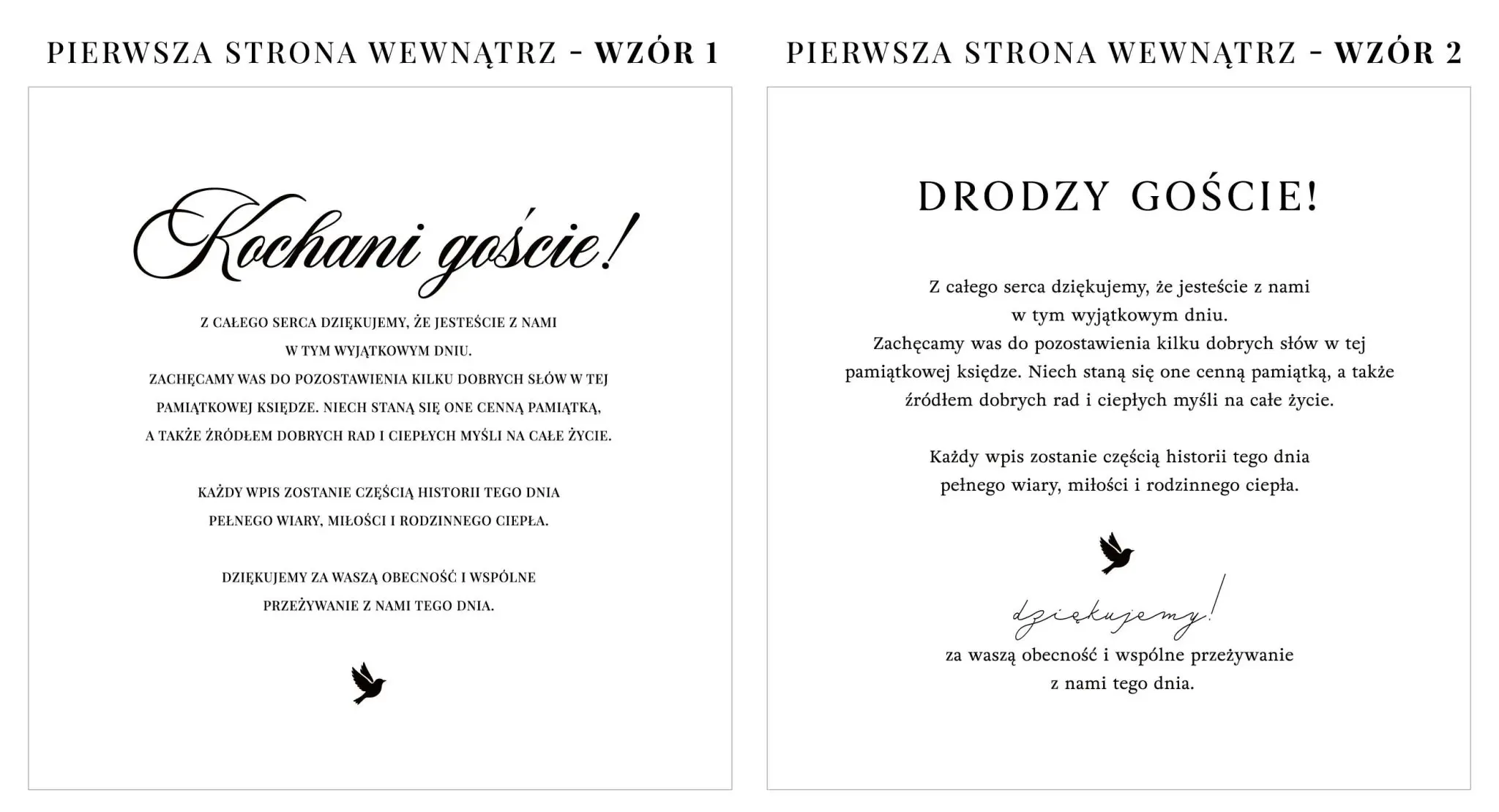 PIERWSZA STRONA WEWNĄTRZ - WZÓR 1

Kochani goście!

Z CAŁEGO SERCA DZIĘKUJEMY, ŻE JESTEŚCIE Z NAMI W TYM WYJĄTKOWYM DNIU.
ZACHĘCAMY WAS DO POZOSTAWIENIA KILKU DOBRYCH SŁÓW W TEJ PAMIĄTKOWEJ KSIĘDZE. NIECH STANĄ SIĘ ONE CENNĄ PAMIĄTKĄ, A TAKŻE ŹRÓDŁEM DOBRYCH RAD I CIEPŁYCH MYŚLI NA CAŁE ŻYCIE.

KAŻDY WPIS ZOSTANIE CZĘŚCIĄ HISTORII TEGO DNIA PEŁNEGO WIARY, MIŁOŚCI I RODZINNEGO CIEPŁA.

DZIĘKUJEMY ZA WASZĄ OBECNOŚĆ I WSPÓLNE PRZEŻYWANIE Z NAMI TEGO DNIA.

PIERWSZA STRONA WEWNĄTRZ - WZÓR 2

DRODZY GOŚCIE!

Z całego serca dziękujemy, że jesteście z nami w tym wyjątkowym dniu.
Zachęcamy was do pozostawienia kilku dobrych słów w tej pamiątkowej księdze. Niech staną się one cenną pamiątką, a także źródłem dobrych rad i ciepłych myśli na całe życie.

Każdy wpis zostanie częścią historii tego dnia pełnego wiary, miłości i rodzinnego ciepła.

dziękujemy!
za waszą obecność i wspólne przeżywanie z nami tego dnia.